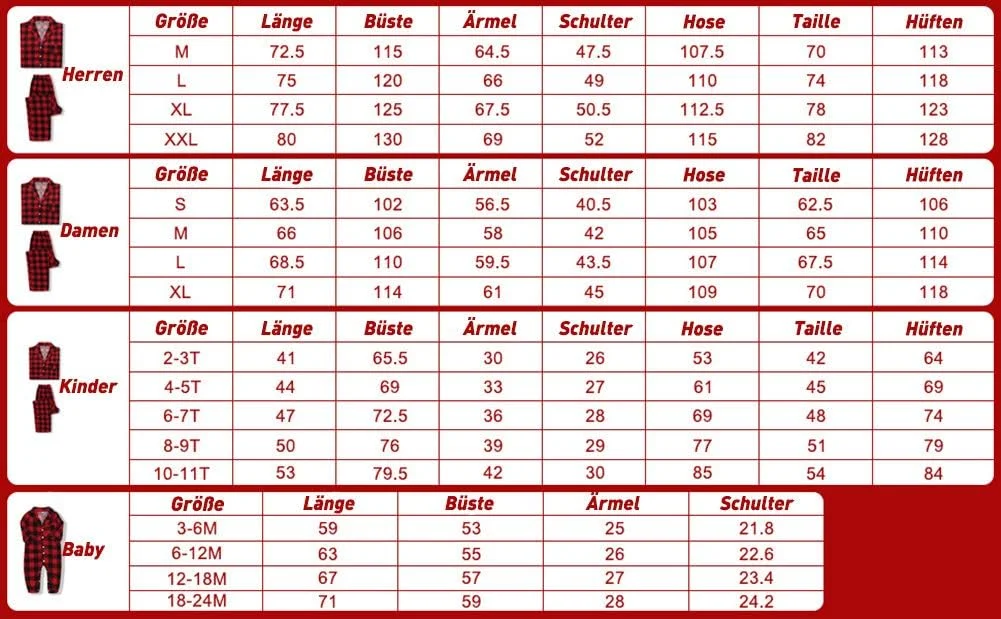 Herren

| Größe | Länge | Büste | Ärmel | Schulter | Hose | Taille | Hüften |
|---|---|---|---|---|---|---|---|
| M | 72.5 | 115 | 64.5 | 47.5 | 107.5 | 70 | 113 |
| L | 75 | 120 | 66 | 49 | 110 | 74 | 118 |
| XL | 77.5 | 125 | 67.5 | 50.5 | 112.5 | 78 | 123 |
| XXL | 80 | 130 | 69 | 52 | 115 | 82 | 128 |

Damen

| Größe | Länge | Büste | Ärmel | Schulter | Hose | Taille | Hüften |
|---|---|---|---|---|---|---|---|
| S | 63.5 | 102 | 56.5 | 40.5 | 103 | 62.5 | 106 |
| M | 66 | 106 | 58 | 42 | 105 | 65 | 110 |
| L | 68.5 | 110 | 59.5 | 43.5 | 107 | 67.5 | 114 |
| XL | 71 | 114 | 61 | 45 | 109 | 70 | 118 |

Kinder

| Größe | Länge | Büste | Ärmel | Schulter | Hose | Taille | Hüften |
|---|---|---|---|---|---|---|---|
| 2-3T | 41 | 65.5 | 30 | 26 | 53 | 42 | 64 |
| 4-5T | 44 | 69 | 33 | 27 | 61 | 45 | 69 |
| 6-7T | 47 | 72.5 | 36 | 28 | 69 | 48 | 74 |
| 8-9T | 50 | 76 | 39 | 29 | 77 | 51 | 79 |
| 10-11T | 53 | 79.5 | 42 | 30 | 85 | 54 | 84 |

Baby

| Größe | Länge | Büste | Ärmel | Schulter |
|---|---|---|---|---|
| 3-6M | 59 | 53 | 25 | 21.8 |
| 6-12M | 63 | 55 | 26 | 22.6 |
| 12-18M | 67 | 57 | 27 | 23.4 |
| 18-24M | 71 | 59 | 28 | 24.2 |